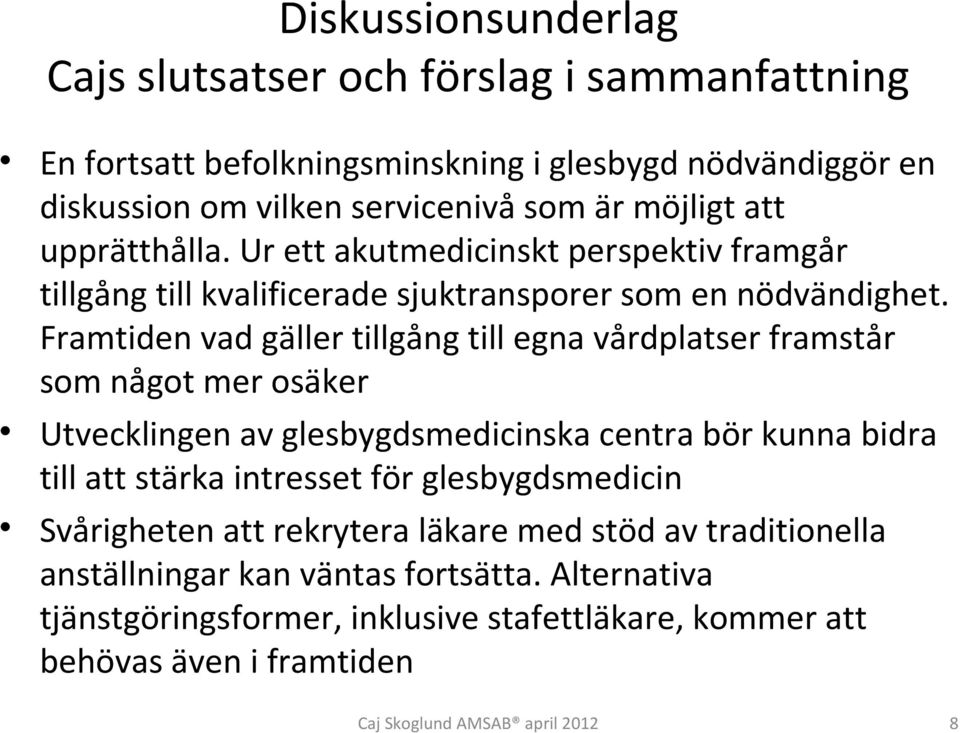 Diskussionsunderlag
Cajs slutsatser och förslag i sammanfattning

• En fortsatt befolkningsminskning i glesbygd nödvändiggör en diskussion om vilken servicenivå som är möjligt att upprätthålla. Ur ett akutmedicinskt perspektiv framgår tillgång till kvalificerade sjuktransporer som en nödvändighet. Framtiden vad gäller tillgång till egna vårdplatser framstår som något mer osäker

• Utvecklingen av glesbygdsmedicinska centra bör kunna bidra till att stärka intresset för glesbygdsmedicin

• Svårigheten att rekrytera läkare med stöd av traditionella anställningar kan väntas fortsätta. Alternativa tjänstgöringsformer, inklusive stafettläkare, kommer att behövas även i framtiden

Caj Skoglund AMSAB® april 2012

8